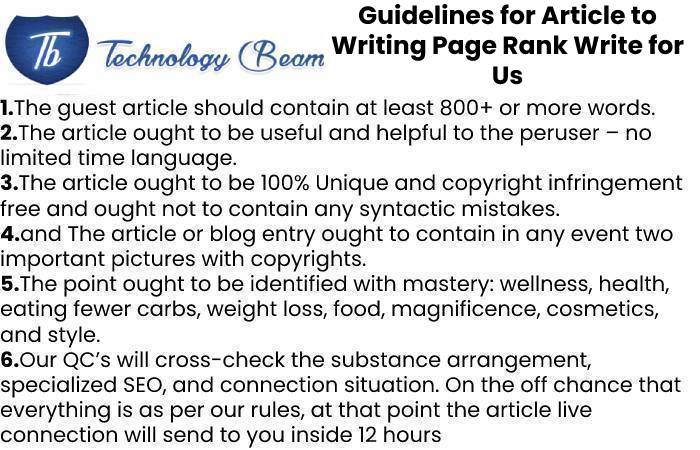 Tb Technology Beam

Guidelines for Article to Writing Page Rank Write for Us

1.The guest article should contain at least 800+ or more words.
2.The article ought to be useful and helpful to the peruser – no limited time language.
3.The article ought to be 100% Unique and copyright infringement free and ought not to contain any syntactic mistakes.
4.and The article or blog entry ought to contain in any event two important pictures with copyrights.
5.The point ought to be identified with mastery: wellness, health, eating fewer carbs, weight loss, food, magnificence, cosmetics, and style.
6.Our QC's will cross-check the substance arrangement, specialized SEO, and connection situation. On the off chance that everything is as per our rules, at that point the article live connection will send to you inside 12 hours